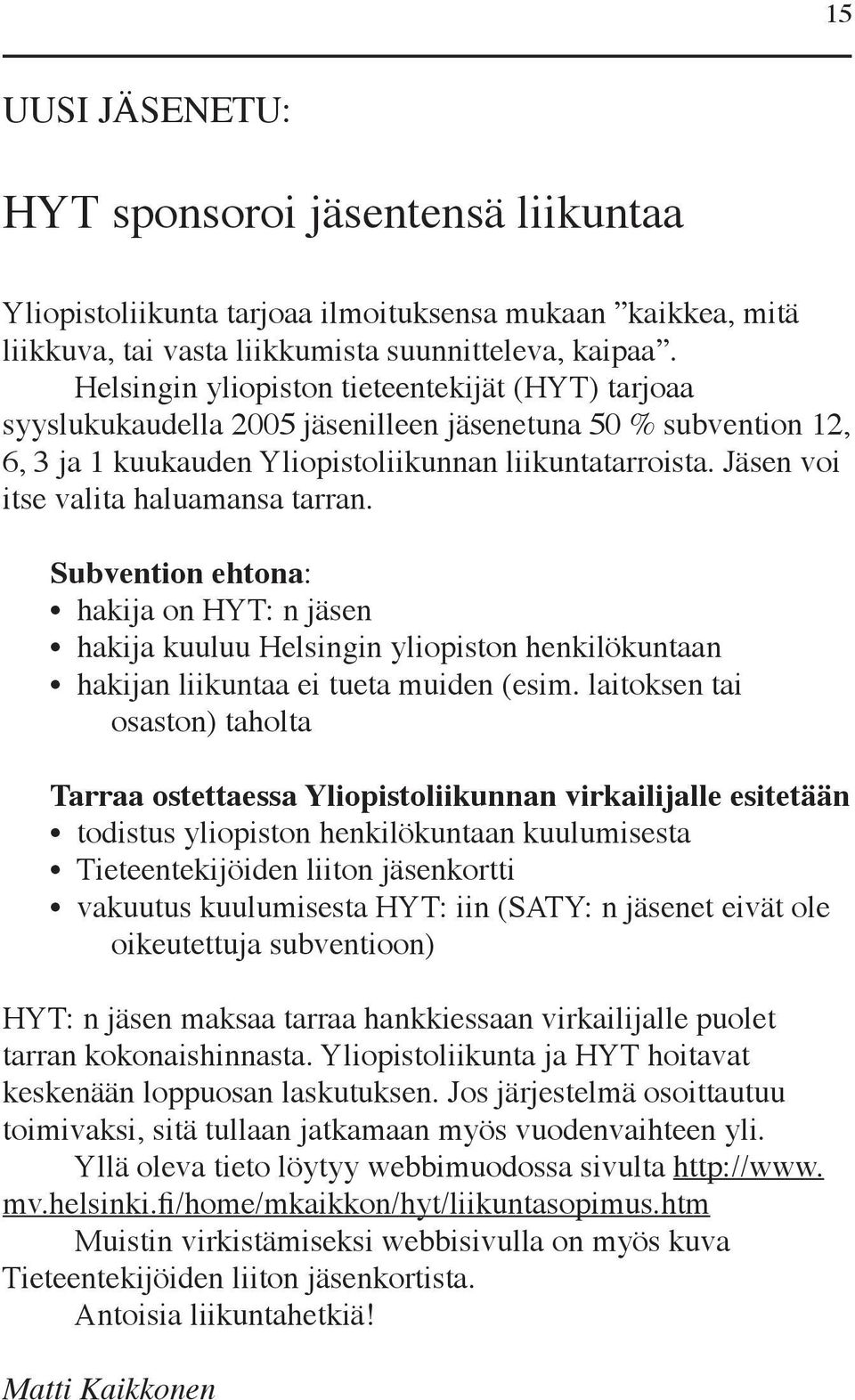 15

UUSI JÄSENETU:

HYT sponsoroi jäsentensä liikuntaa

Yliopistoliikunta tarjoaa ilmoituksensa mukaan ”kaikkea, mitä liikkuva, tai vasta liikkumista suunnitteleva, kaipaa”.

Helsingin yliopiston tieteentekijät (HYT) tarjoaa syyslukukaudella 2005 jäsenilleen jäsenetuna 50 % subvention 12, 6, 3 ja 1 kuukauden Yliopistoliikunnan liikuntatarroista. Jäsen voi itse valita haluamansa tarran.

Subvention ehtona:
• hakija on HYT: n jäsen
• hakija kuuluu Helsingin yliopiston henkilökuntaan
• hakijan liikuntaa ei tueta muiden (esim. laitoksen tai osaston) taholta

Tarraa ostettaessa Yliopistoliikunnan virkailijalle esitetään
• todistus yliopiston henkilökuntaan kuulumisesta
• Tieteentekijöiden liiton jäsenkortti
• vakuutus kuulumisesta HYT: iin (SATY: n jäsenet eivät ole oikeutettuja subventioon)

HYT: n jäsen maksaa tarraa hankkiessaan virkailijalle puolet tarran kokonaishinnasta. Yliopistoliikunta ja HYT hoitavat keskenään loppuosan laskutuksen. Jos järjestelmä osoittautuu toimivaksi, sitä tullaan jatkamaan myös vuodenvaihteen yli.

Yllä oleva tieto löytyy webbimuodossa sivulta http://www.mv.helsinki.fi/home/mkaikkon/hyt/liikuntasopimus.htm

Muistin virkistämiseksi webbisivulla on myös kuva Tieteentekijöiden liiton jäsenkortista.

Antoisia liikuntahetkiä!

Matti Kaikkonen